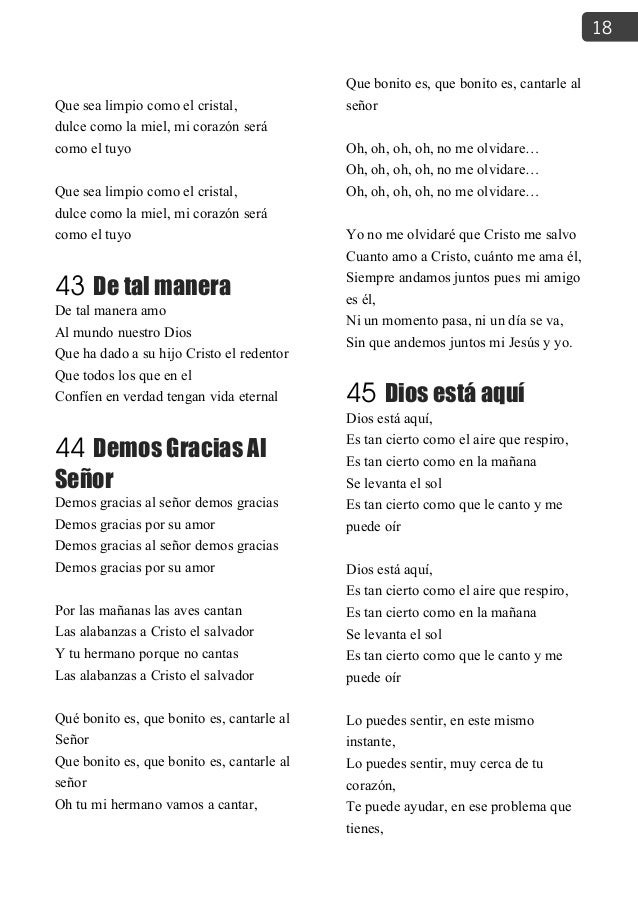 18

Que sea limpio como el cristal, dulce como la miel, mi corazón será como el tuyo

Que sea limpio como el cristal, dulce como la miel, mi corazón será como el tuyo

43 De tal manera

De tal manera amo
Al mundo nuestro Dios
Que ha dado a su hijo Cristo el redentor
Que todos los que en el
Confíen en verdad tengan vida eternal

44 Demos Gracias Al Señor

Demos gracias al señor demos gracias
Demos gracias por su amor
Demos gracias al señor demos gracias
Demos gracias por su amor

Por las mañanas las aves cantan
Las alabanzas a Cristo el salvador
Y tu hermano porque no cantas
Las alabanzas a Cristo el salvador

Qué bonito es, que bonito es, cantarle al Señor
Que bonito es, que bonito es, cantarle al señor
Oh tu mi hermano vamos a cantar,
Que bonito es, que bonito es, cantarle al señor

Oh, oh, oh, oh, no me olvidare…
Oh, oh, oh, oh, no me olvidare…
Oh, oh, oh, oh, no me olvidare…

Yo no me olvidaré que Cristo me salvo
Cuanto amo a Cristo, cuánto me ama él,
Siempre andamos juntos pues mi amigo es él,
Ni un momento pasa, ni un día se va,
Sin que andemos juntos mi Jesús y yo.

45 Dios está aquí

Dios está aquí,
Es tan cierto como el aire que respiro,
Es tan cierto como en la mañana
Se levanta el sol
Es tan cierto como que le canto y me puede oír

Dios está aquí,
Es tan cierto como el aire que respiro,
Es tan cierto como en la mañana
Se levanta el sol
Es tan cierto como que le canto y me puede oír

Lo puedes sentir, en este mismo instante,
Lo puedes sentir, muy cerca de tu corazón,
Te puede ayudar, en ese problema que tienes,